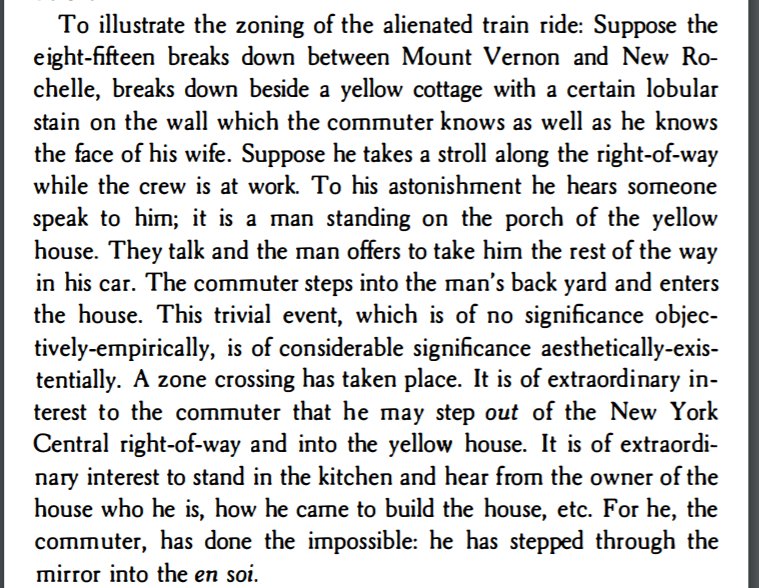 To illustrate the zoning of the alienated train ride: Suppose the eight-fifteen breaks down between Mount Vernon and New Rochelle, breaks down beside a yellow cottage with a certain lobular stain on the wall which the commuter knows as well as he knows the face of his wife. Suppose he takes a stroll along the right-of-way while the crew is at work. To his astonishment he hears someone speak to him; it is a man standing on the porch of the yellow house. They talk and the man offers to take him the rest of the way in his car. The commuter steps into the man's back yard and enters the house. This trivial event, which is of no significance objectively-empirically, is of considerable significance aesthetically-existentially. A zone crossing has taken place. It is of extraordinary interest to the commuter that he may step out of the New York Central right-of-way and into the yellow house. It is of extraordinary interest to stand in the kitchen and hear from the owner of the house who he is, how he came to build the house, etc. For he, the commuter, has done the impossible: he has stepped through the mirror into the en soi.